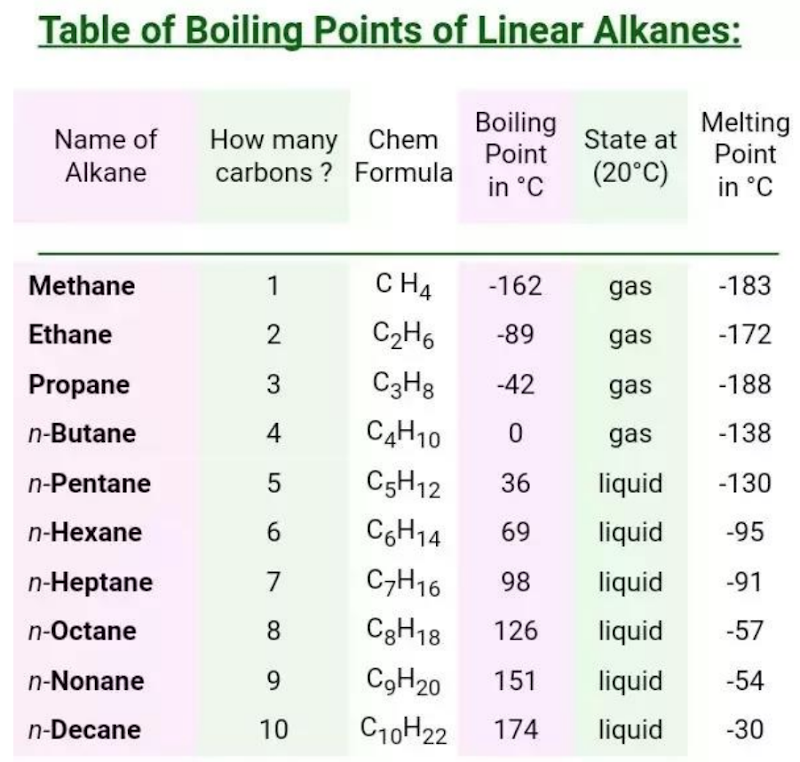 Table of Boiling Points of Linear Alkanes:

| Name of Alkane | How many carbons ? | Chem Formula | Boiling Point in °C | State at (20°C) | Melting Point in °C |
|---|---|---|---|---|---|
| Methane | 1 | $CH_4$ | -162 | gas | -183 |
| Ethane | 2 | $C_2H_6$ | -89 | gas | -172 |
| Propane | 3 | $C_3H_8$ | -42 | gas | -188 |
| n-Butane | 4 | $C_4H_{10}$ | 0 | gas | -138 |
| n-Pentane | 5 | $C_5H_{12}$ | 36 | liquid | -130 |
| n-Hexane | 6 | $C_6H_{14}$ | 69 | liquid | -95 |
| n-Heptane | 7 | $C_7H_{16}$ | 98 | liquid | -91 |
| n-Octane | 8 | $C_8H_{18}$ | 126 | liquid | -57 |
| n-Nonane | 9 | $C_9H_{20}$ | 151 | liquid | -54 |
| n-Decane | 10 | $C_{10}H_{22}$ | 174 | liquid | -30 |